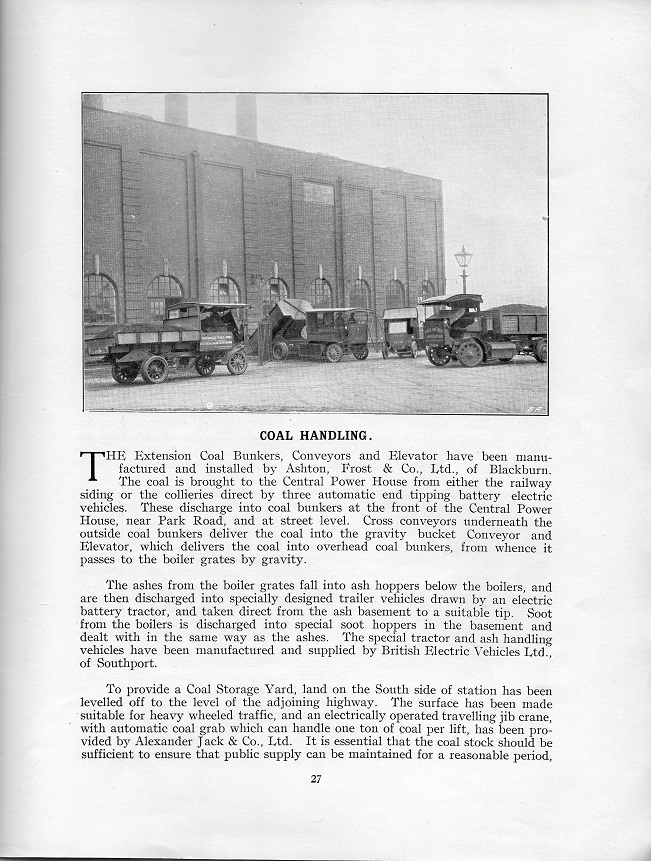 COAL HANDLING.

THE Extension Coal Bunkers, Conveyors and Elevator have been manufactured and installed by Ashton, Frost & Co., Ltd., of Blackburn. The coal is brought to the Central Power House from either the railway siding or the collieries direct by three automatic end tipping battery electric vehicles. These discharge into coal bunkers at the front of the Central Power House, near Park Road, and at street level. Cross conveyors underneath the outside coal bunkers deliver the coal into the gravity bucket Conveyor and Elevator, which delivers the coal into overhead coal bunkers, from whence it passes to the boiler grates by gravity.

The ashes from the boiler grates fall into ash hoppers below the boilers, and are then discharged into specially designed trailer vehicles drawn by an electric battery tractor, and taken direct from the ash basement to a suitable tip. Soot from the boilers is discharged into special soot hoppers in the basement and dealt with in the same way as the ashes. The special tractor and ash handling vehicles have been manufactured and supplied by British Electric Vehicles Ltd., of Southport.

To provide a Coal Storage Yard, land on the South side of station has been levelled off to the level of the adjoining highway. The surface has been made suitable for heavy wheeled traffic, and an electrically operated travelling jib crane, with automatic coal grab which can handle one ton of coal per lift, has been provided by Alexander Jack & Co., Ltd. It is essential that the coal stock should be sufficient to ensure that public supply can be maintained for a reasonable period,

27